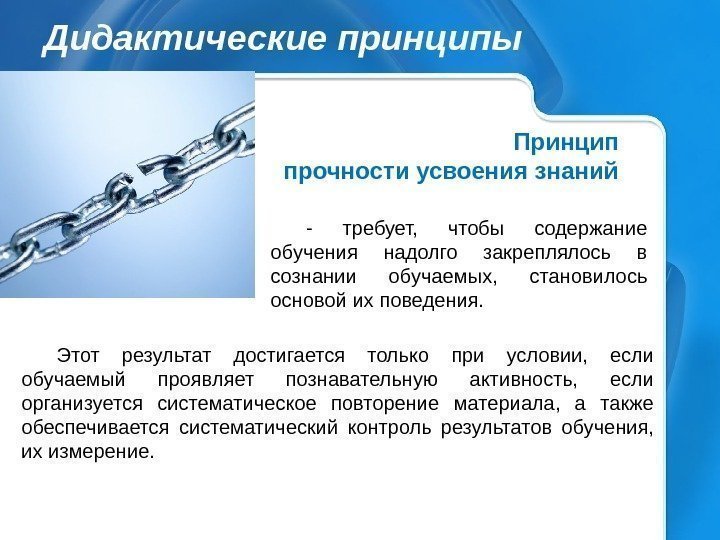 Дидактические принципы

Принцип прочности усвоения знаний

- требует, чтобы содержание обучения надолго закреплялось в сознании обучаемых, становилось основой их поведения.

Этот результат достигается только при условии, если обучаемый проявляет познавательную активность, если организуется систематическое повторение материала, а также обеспечивается систематический контроль результатов обучения, их измерение.